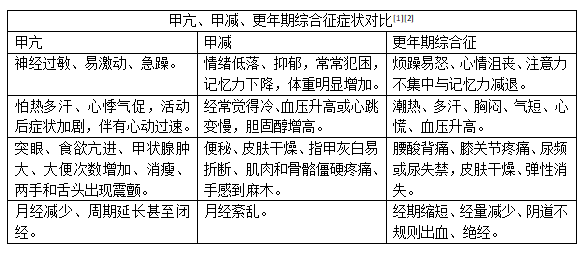 甲亢、甲减、更年期综合征症状对比[1][2]

| 甲亢 | 甲减 | 更年期综合征 |
|---|---|---|
| 神经过敏、易激动、急躁。 | 情绪低落、抑郁，常常犯困，记忆力下降，体重明显增加。 | 烦躁易怒、心情沮丧、注意力不集中与记忆力减退。 |
| 怕热多汗、心悸气促，活动后症状加剧，伴有心动过速。 | 经常觉得冷、血压升高或心跳变慢，胆固醇增高。 | 潮热、多汗、胸闷、气短、心慌、血压升高。 |
| 突眼、食欲亢进、甲状腺肿大、大便次数增加、消瘦、两手和舌头出现震颤。 | 便秘、皮肤干燥、指甲灰白易折断、肌肉和骨骼僵硬疼痛、手感到麻木。 | 腰酸背痛、膝关节疼痛、尿频或尿失禁，皮肤干燥、弹性消失。 |
| 月经减少、周期延长甚至闭经。 | 月经紊乱。 | 经期缩短、经量减少、阴道不规则出血、绝经。 |